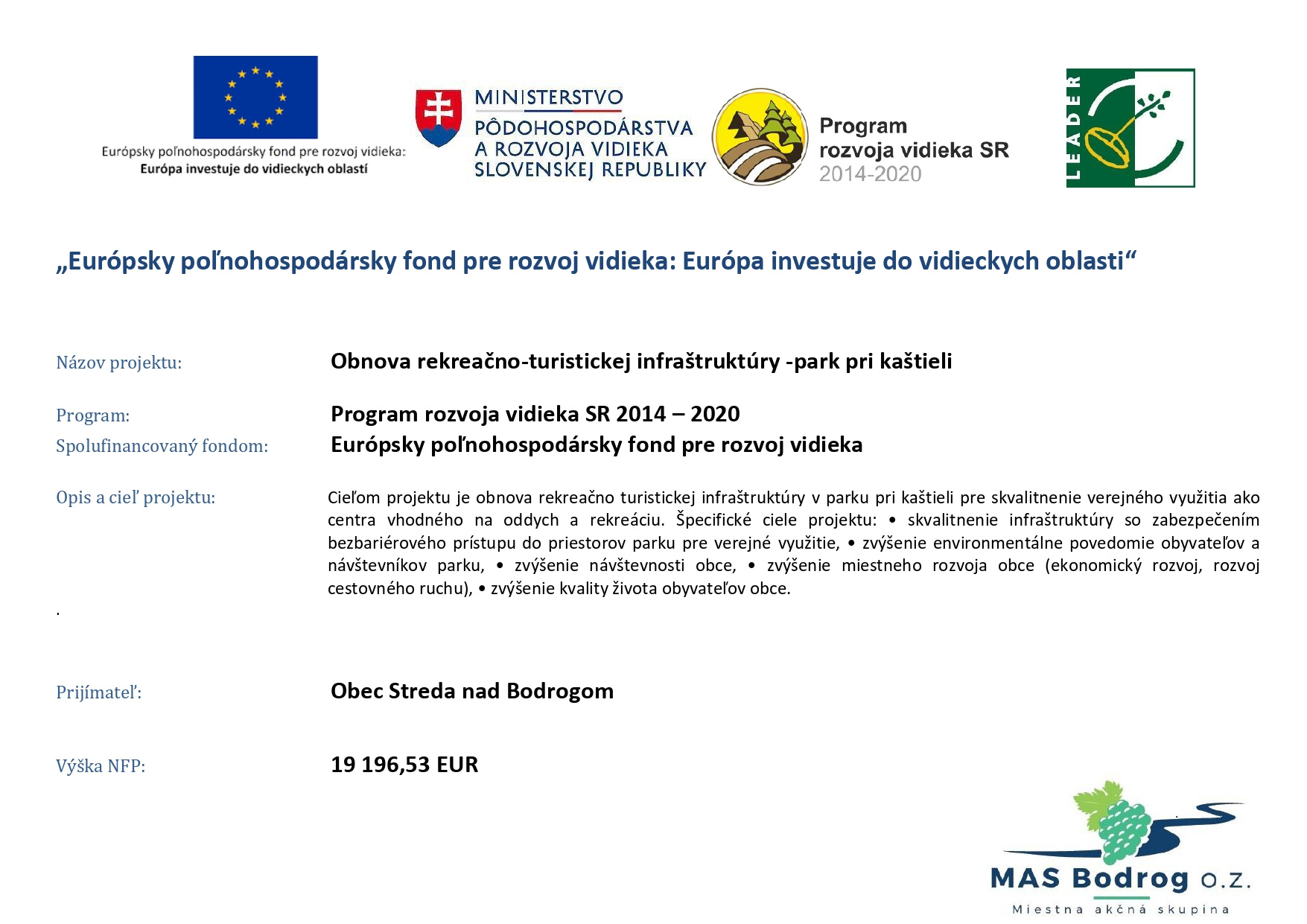 Európsky poľnohospodársky fond pre rozvoj vidieka:
Európa investuje do vidieckych oblastí

MINISTERSTVO
PÔDOHOSPODÁRSTVA
A ROZVOJA VIDIEKA
SLOVENSKEJ REPUBLIKY

Program
rozvoja vidieka SR
2014-2020

LEADER

„Európsky poľnohospodársky fond pre rozvoj vidieka: Európa investuje do vidieckych oblasti“

Názov projektu: Obnova rekreačno-turistickej infraštruktúry -park pri kaštieli

Program: Program rozvoja vidieka SR 2014 – 2020

Spolufinancovaný fondom: Európsky poľnohospodársky fond pre rozvoj vidieka

Opis a cieľ projektu: Cieľom projektu je obnova rekreačno turistickej infraštruktúry v parku pri kaštieli pre skvalitnenie verejného využitia ako centra vhodného na oddych a rekreáciu. Špecifické ciele projektu: • skvalitnenie infraštruktúry so zabezpečením bezbariérového prístupu do priestorov parku pre verejné využitie, • zvýšenie environmentálne povedomie obyvateľov a návštevníkov parku, • zvýšenie návštevnosti obce, • zvýšenie miestneho rozvoja obce (ekonomický rozvoj, rozvoj cestovného ruchu), • zvýšenie kvality života obyvateľov obce.

.

Prijímateľ: Obec Streda nad Bodrogom

Výška NFP: 19 196,53 EUR

MAS Bodrog o.z.
Miestna akčná skupina